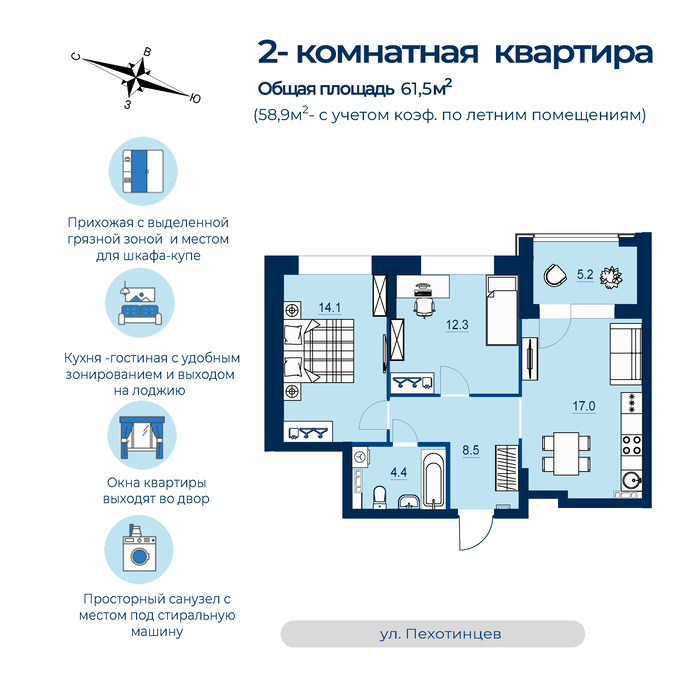 С
В
З
Ю

2- комнатная квартира
Общая площадь 61,5м$^2$
(58,9м$^2$- с учетом коэф. по летним помещениям)

Прихожая с выделенной грязной зоной и местом для шкафа-купе

Кухня -гостиная с удобным зонированием и выходом на лоджию

Окна квартиры выходят во двор

Просторный санузел с местом под стиральную машину

14.1
12.3
5.2
17.0
8.5
4.4

ул. Пехотинцев